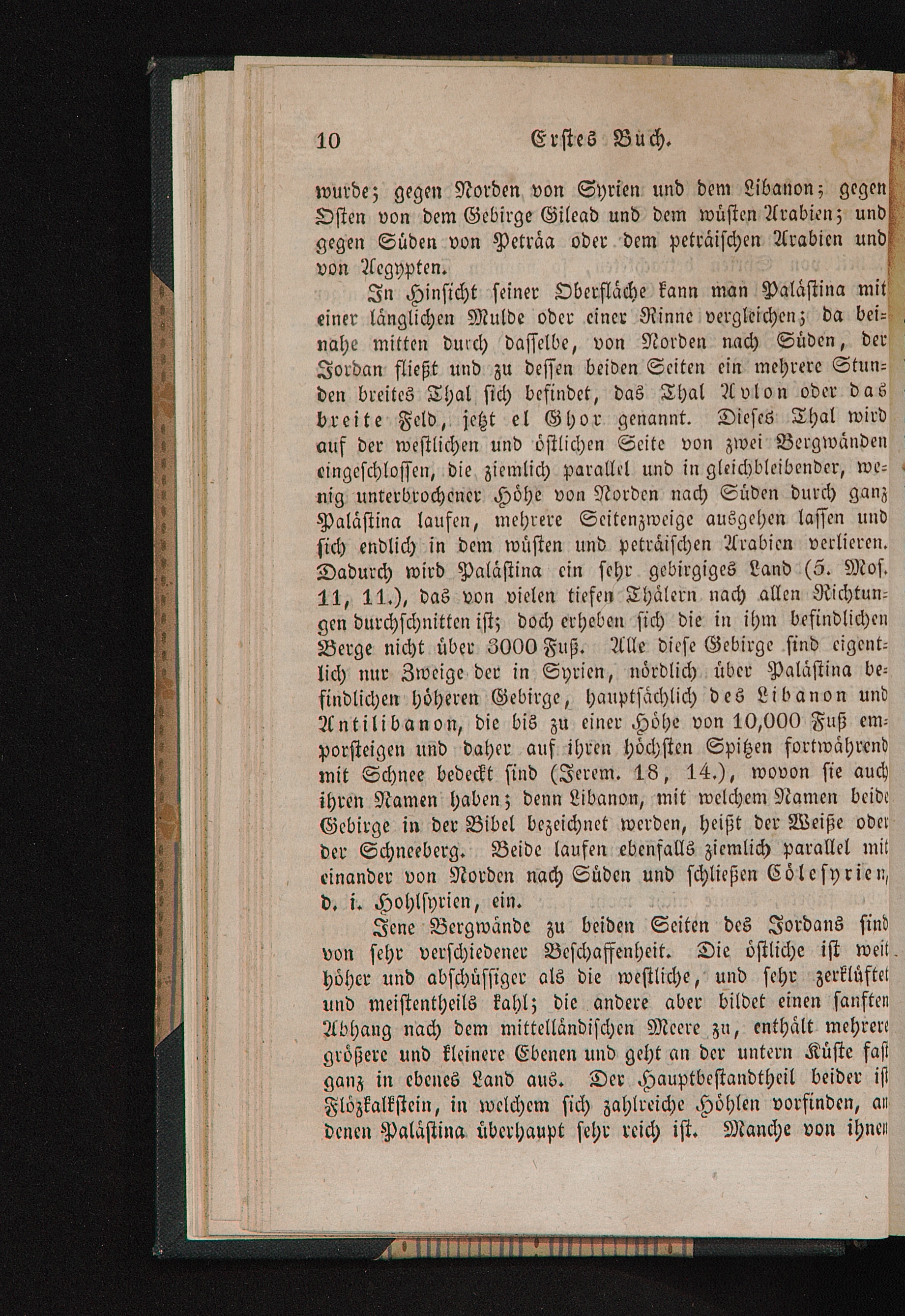 10 Erstes Buch.

wurde; gegen Norden von Syrien und dem Libanon; gegen Osten von dem Gebirge Gilead und dem wüsten Arabien; und gegen Süden von Peträa oder dem peträischen Arabien und von Aegypten.

In Hinsicht seiner Oberfläche kann man Palästina mit einer länglichen Mulde oder einer Rinne vergleichen; da beinahe mitten durch dasselbe, von Norden nach Süden, der Jordan fließt und zu dessen beiden Seiten ein mehrere Stunden breites Thal sich befindet, das Thal Avlon oder das breite Feld, jetzt el Ghor genannt. Dieses Thal wird auf der westlichen und östlichen Seite von zwei Bergwänden eingeschlossen, die ziemlich parallel und in gleichbleibender, wenig unterbrochener Höhe von Norden nach Süden durch ganz Palästina laufen, mehrere Seitenzweige ausgehen lassen und sich endlich in dem wüsten und peträischen Arabien verlieren. Dadurch wird Palästina ein sehr gebirgiges Land (5. Mos. 11, 11.), das von vielen tiefen Thälern nach allen Richtungen durchschnitten ist; doch erheben sich die in ihm befindlichen Berge nicht über 3000 Fuß. Alle diese Gebirge sind eigentlich nur Zweige der in Syrien, nördlich über Palästina befindlichen höheren Gebirge, hauptsächlich des Libanon und Antilibanon, die bis zu einer Höhe von 10,000 Fuß emporsteigen und daher auf ihren höchsten Spitzen fortwährend mit Schnee bedeckt sind (Jerem. 18, 14.), wovon sie auch ihren Namen haben; denn Libanon, mit welchem Namen beide Gebirge in der Bibel bezeichnet werden, heißt der Weiße oder der Schneeberg. Beide laufen ebenfalls ziemlich parallel mit einander von Norden nach Süden und schließen Cölesyrien, d. i. Hohlsyrien, ein.

Jene Bergwände zu beiden Seiten des Jordans sind von sehr verschiedener Beschaffenheit. Die östliche ist weit höher und abschüssiger als die westliche, und sehr zerklüftet und meistentheils kahl; die andere aber bildet einen sanften Abhang nach dem mittelländischen Meere zu, enthält mehrere größere und kleinere Ebenen und geht an der untern Küste fast ganz in ebenes Land aus. Der Hauptbestandtheil beider ist Flözkalkstein, in welchem sich zahlreiche Höhlen vorfinden, an denen Palästina überhaupt sehr reich ist. Manche von ihnen